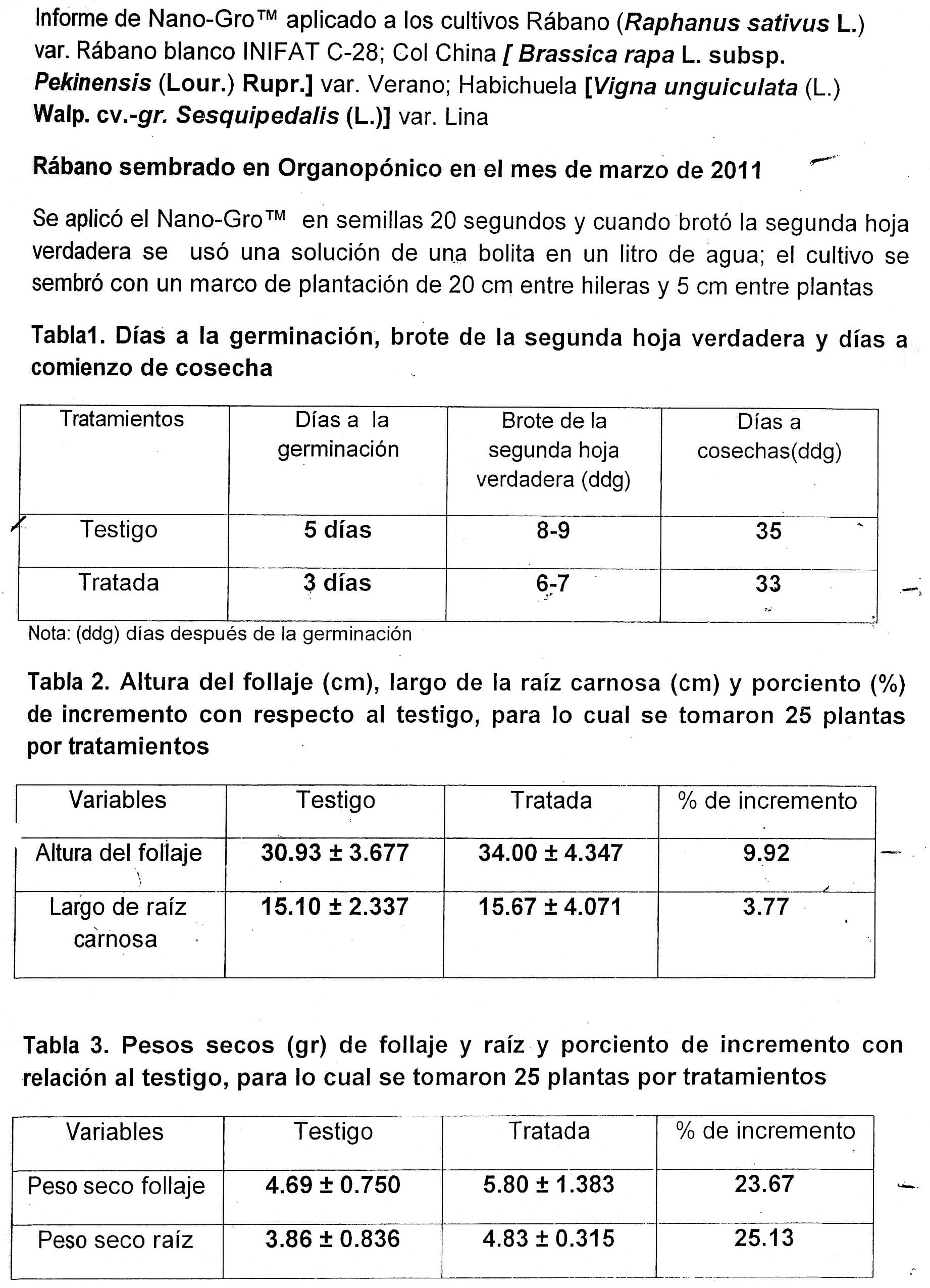 Informe de Nano-Gro™ aplicado a los cultivos Rábano (Raphanus sativus L.) var. Rábano blanco INIFAT C-28; Col China [ Brassica rapa L. subsp. Pekinensis (Lour.) Rupr.] var. Verano; Habichuela [Vigna unguiculata (L.) Walp. cv.-gr. Sesquipedalis (L.)] var. Lina

Rábano sembrado en Organopónico en el mes de marzo de 2011

Se aplicó el Nano-Gro™ en semillas 20 segundos y cuando brotó la segunda hoja verdadera se usó una solución de una bolita en un litro de agua; el cultivo se sembró con un marco de plantación de 20 cm entre hileras y 5 cm entre plantas

Tabla1. Días a la germinación, brote de la segunda hoja verdadera y días a comienzo de cosecha

| Tratamientos | Días a la germinación | Brote de la segunda hoja verdadera (ddg) | Días a cosechas(ddg) |
|---|---|---|---|
| Testigo | 5 días | 8-9 | 35 |
| Tratada | 3 días | 6-7 | 33 |

Nota: (ddg) días después de la germinación

Tabla 2. Altura del follaje (cm), largo de la raíz carnosa (cm) y porciento (%) de incremento con respecto al testigo, para lo cual se tomaron 25 plantas por tratamientos

| Variables | Testigo | Tratada | % de incremento |
|---|---|---|---|
| Altura del follaje | 30.93 ± 3.677 | 34.00 ± 4.347 | 9.92 |
| Largo de raíz carnosa | 15.10 ± 2.337 | 15.67 ± 4.071 | 3.77 |

Tabla 3. Pesos secos (gr) de follaje y raíz y porciento de incremento con relación al testigo, para lo cual se tomaron 25 plantas por tratamientos

| Variables | Testigo | Tratada | % de incremento |
|---|---|---|---|
| Peso seco follaje | 4.69 ± 0.750 | 5.80 ± 1.383 | 23.67 |
| Peso seco raíz | 3.86 ± 0.836 | 4.83 ± 0.315 | 25.13 |